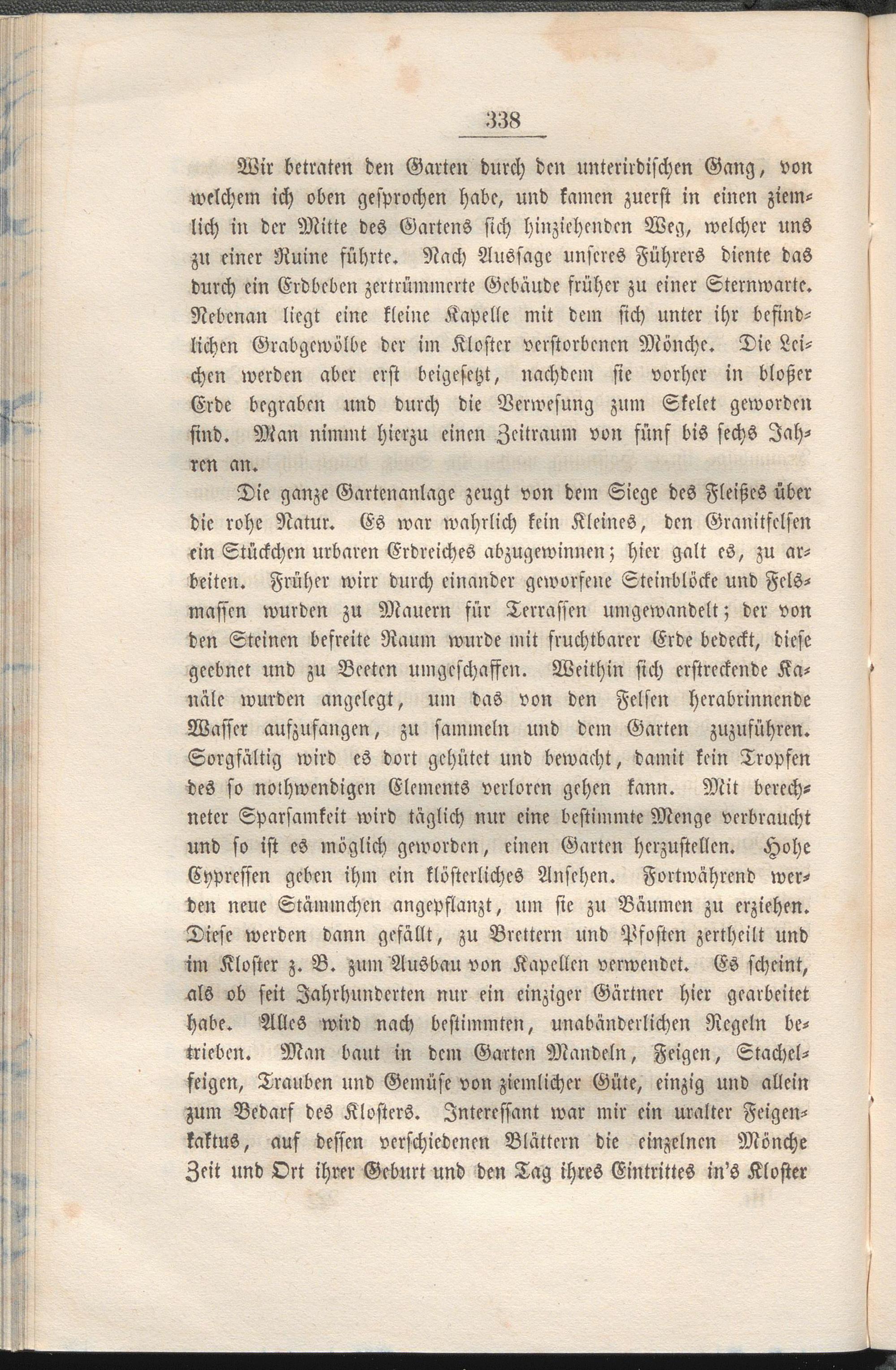 338

Wir betraten den Garten durch den unterirdischen Gang, von welchem ich oben gesprochen habe, und kamen zuerst in einen ziemlich in der Mitte des Gartens sich hinziehenden Weg, welcher uns zu einer Ruine führte. Nach Aussage unseres Führers diente das durch ein Erdbeben zertrümmerte Gebäude früher zu einer Sternwarte. Nebenan liegt eine kleine Kapelle mit dem sich unter ihr befindlichen Grabgewölbe der im Kloster verstorbenen Mönche. Die Leichen werden aber erst beigesetzt, nachdem sie vorher in bloßer Erde begraben und durch die Verwesung zum Skelet geworden sind. Man nimmt hierzu einen Zeitraum von fünf bis sechs Jahren an.

Die ganze Gartenanlage zeugt von dem Siege des Fleißes über die rohe Natur. Es war wahrlich kein Kleines, den Granitfelsen ein Stückchen urbaren Erdreiches abzugewinnen; hier galt es, zu arbeiten. Früher wirr durch einander geworfene Steinblöcke und Felsmassen wurden zu Mauern für Terrassen umgewandelt; der von den Steinen befreite Raum wurde mit fruchtbarer Erde bedeckt, diese geebnet und zu Beeten umgeschaffen. Weithin sich erstreckende Kanäle wurden angelegt, um das von den Felsen herabrinnende Wasser aufzufangen, zu sammeln und dem Garten zuzuführen. Sorgfältig wird es dort gehütet und bewacht, damit kein Tropfen des so nothwendigen Elements verloren gehen kann. Mit berechneter Sparsamkeit wird täglich nur eine bestimmte Menge verbraucht und so ist es möglich geworden, einen Garten herzustellen. Hohe Cypressen geben ihm ein klösterliches Ansehen. Fortwährend werden neue Stämmchen angepflanzt, um sie zu Bäumen zu erziehen. Diese werden dann gefällt, zu Brettern und Pfosten zertheilt und im Kloster z. B. zum Ausbau von Kapellen verwendet. Es scheint, als ob seit Jahrhunderten nur ein einziger Gärtner hier gearbeitet habe. Alles wird nach bestimmten, unabänderlichen Regeln betrieben. Man baut in dem Garten Mandeln, Feigen, Stachelfeigen, Trauben und Gemüse von ziemlicher Güte, einzig und allein zum Bedarf des Klosters. Interessant war mir ein uralter Feigenkaktus, auf dessen verschiedenen Blättern die einzelnen Mönche Zeit und Ort ihrer Geburt und den Tag ihres Eintrittes in's Kloster